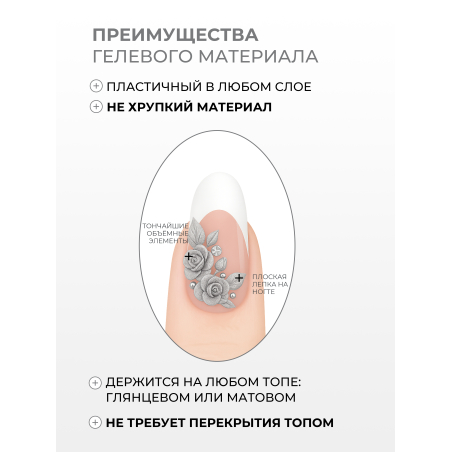 ПРЕИМУЩЕСТВА
ГЕЛЕВОГО МАТЕРИАЛА

ПЛАСТИЧНЫЙ В ЛЮБОМ СЛОЕ

НЕ ХРУПКИЙ МАТЕРИАЛ

ТОНЧАЙШИЕ ОБЪЕМНЫЕ ЭЛЕМЕНТЫ

ПЛОСКАЯ ЛЕПКА НА НОГТЕ

ДЕРЖИТСЯ НА ЛЮБОМ ТОПЕ: ГЛЯНЦЕВОМ ИЛИ МАТОВОМ

НЕ ТРЕБУЕТ ПЕРЕКРЫТИЯ ТОПОМ